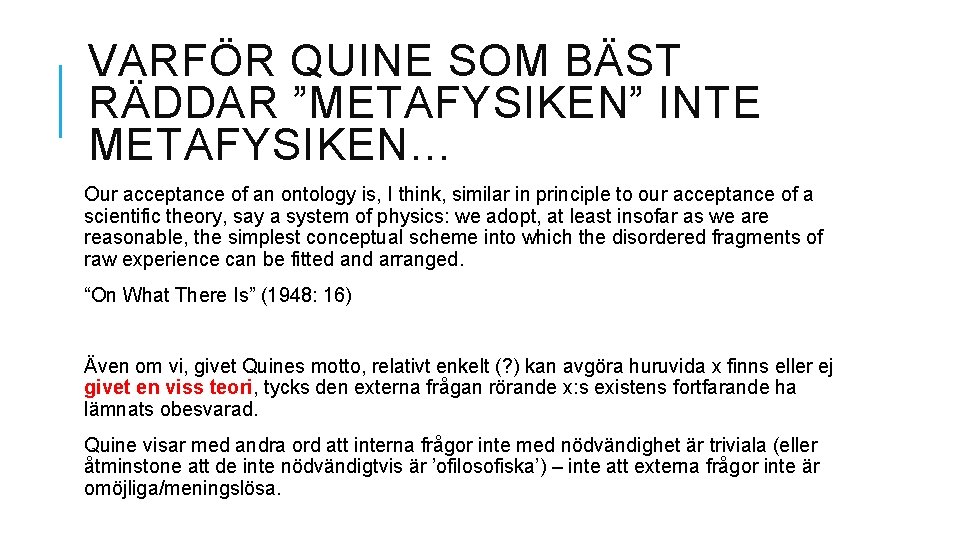 VARFÖR QUINE SOM BÄST RÄDDAR ”METAFYSIKEN” INTE METAFYSIKEN…

Our acceptance of an ontology is, I think, similar in principle to our acceptance of a scientific theory, say a system of physics: we adopt, at least insofar as we are reasonable, the simplest conceptual scheme into which the disordered fragments of raw experience can be fitted and arranged.

“On What There Is” (1948: 16)

Även om vi, givet Quines motto, relativt enkelt (?) kan avgöra huruvida x finns eller ej givet en viss teori, tycks den externa frågan rörande x:s existens fortfarande ha lämnats obesvarad.

Quine visar med andra ord att interna frågor inte med nödvändighet är triviala (eller åtminstone att de inte nödvändigtvis är ’ofilosofiska’) – inte att externa frågor inte är omöjliga/meningslösa.